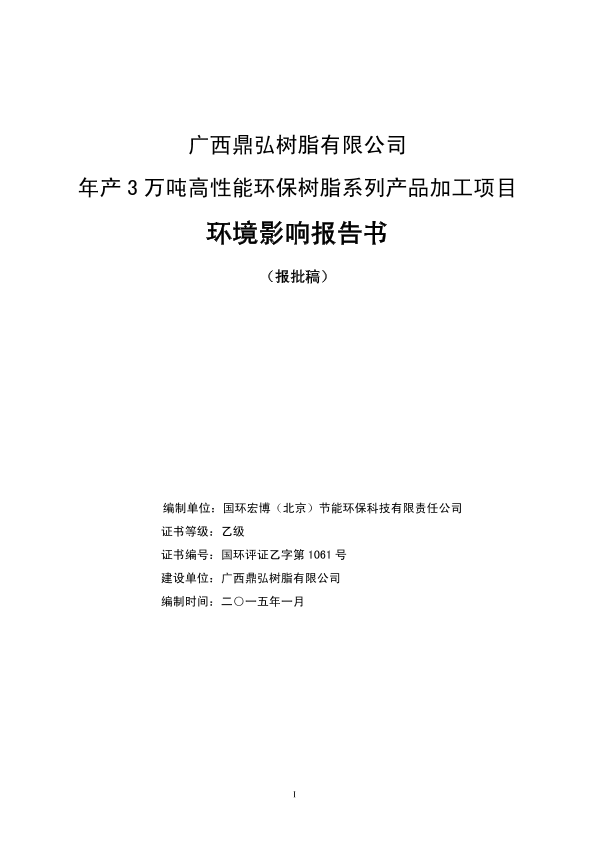 广西鼎弘树脂有限公司

年产 3 万吨高性能环保树脂系列产品加工项目

环境影响报告书

（报批稿）

编制单位：国环宏博（北京）节能环保科技有限责任公司

证书等级：乙级

证书编号：国环评证乙字第 1061 号

建设单位：广西鼎弘树脂有限公司

编制时间：二〇一五年一月

I